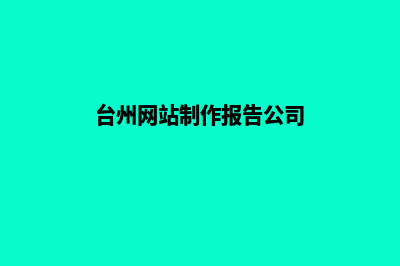 台州网站制作报告公司